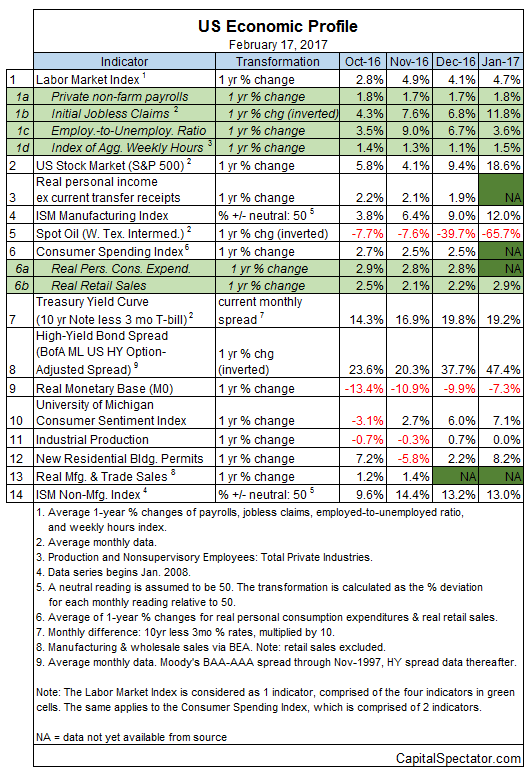 US Economic Profile

February 17, 2017

| | Indicator | Transformation | Oct-16 | Nov-16 | Dec-16 | Jan-17 |
|---|---|---|---|---|---|---|
| 1 | Labor Market Index $^1$ | 1 yr % change | 2.8% | 4.9% | 4.1% | 4.7% |
| 1a | Private non-farm payrolls | 1 yr % change | 1.8% | 1.7% | 1.7% | 1.8% |
| 1b | Initial Jobless Claims $^2$ | 1 yr % chg (inverted) | 4.3% | 7.6% | 6.8% | 11.8% |
| 1c | Employ.-to-Unemploy. Ratio | 1 yr % change | 3.5% | 9.0% | 6.7% | 3.6% |
| 1d | Index of Agg. Weekly Hours $^3$ | 1 yr % change | 1.4% | 1.3% | 1.1% | 1.5% |
| 2 | US Stock Market (S&P 500) $^2$ | 1 yr % change | 5.8% | 4.1% | 9.4% | 18.6% |
| 3 | Real personal income ex current transfer receipts | 1 yr % change | 2.2% | 2.1% | 1.9% | NA |
| 4 | ISM Manufacturing Index | % +/- neutral: 50 $^5$ | 3.8% | 6.4% | 9.0% | 12.0% |
| 5 | Spot Oil (W. Tex. Intermed.) $^2$ | 1 yr % chg (inverted) | -7.7% | -7.6% | -39.7% | -65.7% |
| 6 | Consumer Spending Index $^6$ | 1 yr % change | 2.7% | 2.5% | 2.5% | NA |
| 6a | Real Pers. Cons. Expend. | 1 yr % change | 2.9% | 2.8% | 2.8% | NA |
| 6b | Real Retail Sales | 1 yr % change | 2.5% | 2.1% | 2.2% | 2.9% |
| 7 | Treasury Yield Curve (10 yr Note less 3 mo T-bill) $^2$ | current monthly spread $^7$ | 14.3% | 16.9% | 19.8% | 19.2% |
| 8 | High-Yield Bond Spread (BofA ML US HY Option-Adjusted Spread) $^9$ | 1 yr % chg (inverted) | 23.6% | 20.3% | 37.7% | 47.4% |
| 9 | Real Monetary Base (M0) | 1 yr % change | -13.4% | -10.9% | -9.9% | -7.3% |
| 10 | University of Michigan Consumer Sentiment Index | 1 yr % change | -3.1% | 2.7% | 6.0% | 7.1% |
| 11 | Industrial Production | 1 yr % change | -0.7% | -0.3% | 0.7% | 0.0% |
| 12 | New Residential Bldg. Permits | 1 yr % change | 7.2% | -5.8% | 2.2% | 8.2% |
| 13 | Real Mfg. & Trade Sales $^8$ | 1 yr % change | 1.2% | 1.4% | NA | NA |
| 14 | ISM Non-Mfg. Index $^4$ | % +/- neutral: 50 $^5$ | 9.6% | 14.4% | 13.2% | 13.0% |

1. Average 1-year % changes of payrolls, jobless claims, employed-to-unemployed ratio, and weekly hours index.
2. Average monthly data.
3. Production and Nonsupervisory Employees: Total Private Industries.
4. Data series begins Jan. 2008.
5. A neutral reading is assumed to be 50. The transformation is calculated as the % deviation for each monthly reading relative to 50.
6. Average of 1-year % changes for real personal consumption expenditures & real retail sales.
7. Monthly difference: 10yr less 3mo % rates, multiplied by 10.
8. Manufacturing & wholesale sales via BEA. Note: retail sales excluded.
9. Average monthly data. Moody's BAA-AAA spread through Nov-1997, HY spread data thereafter.

Note: The Labor Market Index is considered as 1 indicator, comprised of the four indicators in green cells. The same applies to the Consumer Spending Index, which is comprised of 2 indicators.

NA = data not yet available from source

CapitalSpectator.com